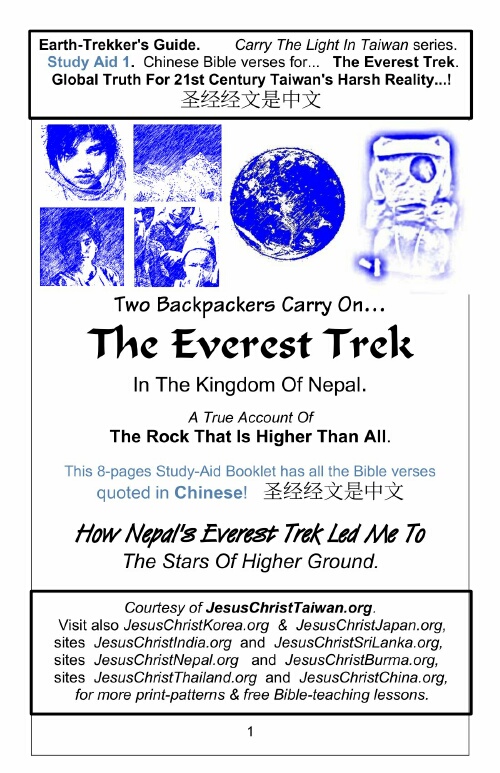 Earth-Trekker's Guide. Carry The Light In Taiwan series. Study Aid 1. Chinese Bible verses for... The Everest Trek. Global Truth For 21st Century Taiwan's Harsh Reality...!
圣经经文是中文

Two Backpackers Carry On...

The Everest Trek

In The Kingdom Of Nepal.

A True Account Of
The Rock That Is Higher Than All.

This 8-pages Study-Aid Booklet has all the Bible verses quoted in Chinese! 圣经经文是中文

How Nepal's Everest Trek Led Me To
The Stars Of Higher Ground.

Courtesy of JesusChristTaiwan.org.
Visit also JesusChristKorea.org & JesusChristJapan.org,
sites JesusChristIndia.org and JesusChristSriLanka.org,
sites JesusChristNepal.org and JesusChristBurma.org,
sites JesusChristThailand.org and JesusChristChina.org,
for more print-patterns & free Bible-teaching lessons.

1